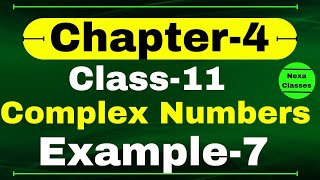 Chapter-4
Class-11
Nexa Classes
Complex Numbers
Example-7